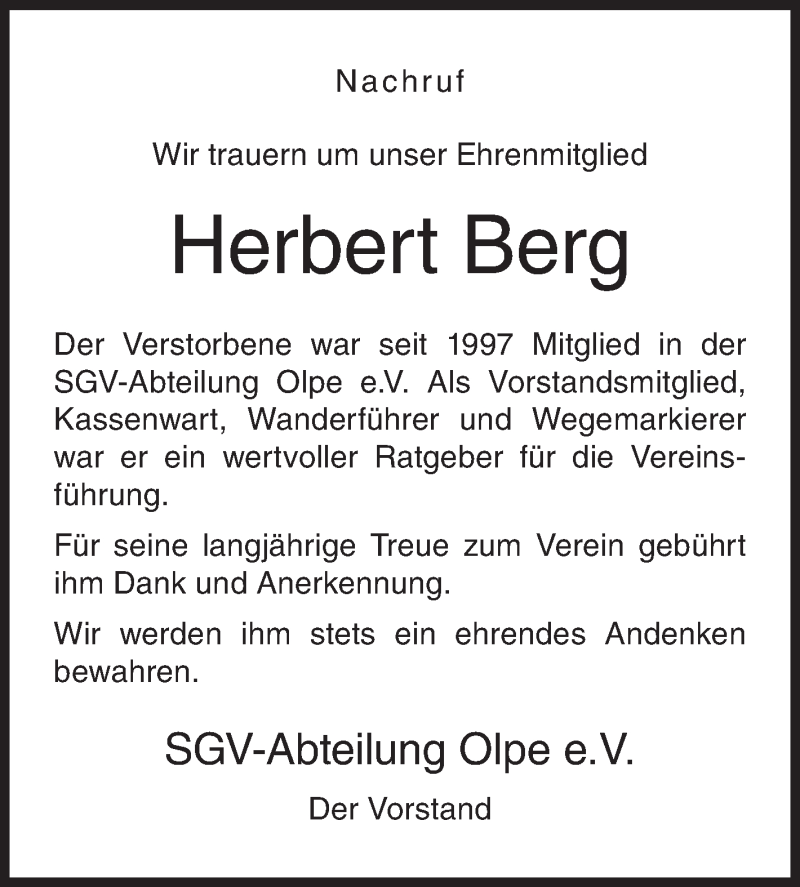 Nachruf

Wir trauern um unser Ehrenmitglied

Herbert Berg

Der Verstorbene war seit 1997 Mitglied in der SGV-Abteilung Olpe e.V. Als Vorstandsmitglied, Kassenwart, Wanderführer und Wegemarkierer war er ein wertvoller Ratgeber für die Vereinsführung.

Für seine langjährige Treue zum Verein gebührt ihm Dank und Anerkennung.

Wir werden ihm stets ein ehrendes Andenken bewahren.

SGV-Abteilung Olpe e.V.

Der Vorstand